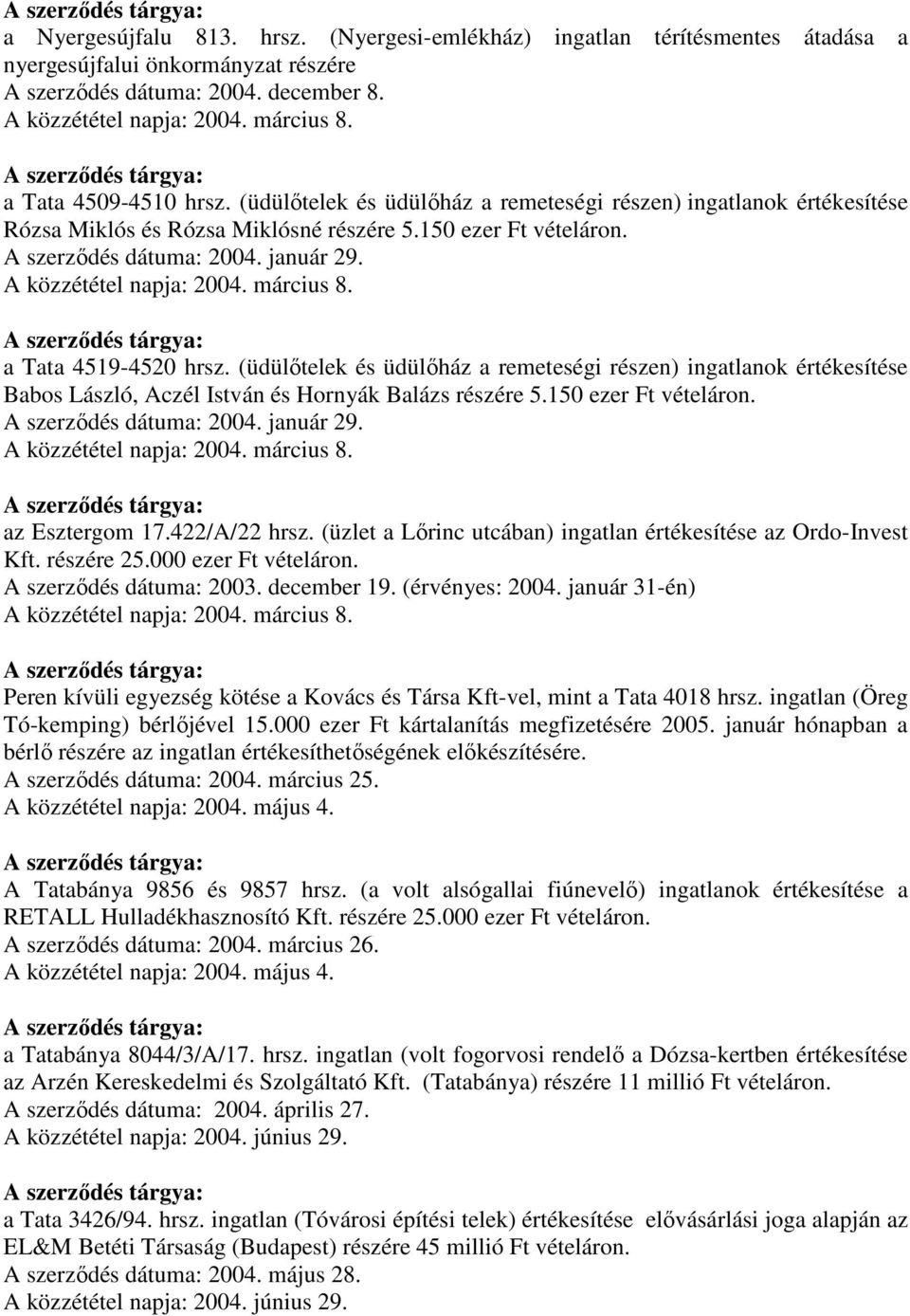 A szerződés tárgya:
a Nyergesújfalu 813. hrsz. (Nyergesi-emlékház) ingatlan térítésmentes átadása a nyergesújfalui önkormányzat részére
A szerződés dátuma: 2004. december 8.
A közzététel napja: 2004. március 8.

A szerződés tárgya:
a Tata 4509-4510 hrsz. (üdülőtelek és üdülőház a remeteségi részen) ingatlanok értékesítése Rózsa Miklós és Rózsa Miklósné részére 5.150 ezer Ft vételáron.
A szerződés dátuma: 2004. január 29.
A közzététel napja: 2004. március 8.

A szerződés tárgya:
a Tata 4519-4520 hrsz. (üdülőtelek és üdülőház a remeteségi részen) ingatlanok értékesítése Babos László, Aczél István és Hornyák Balázs részére 5.150 ezer Ft vételáron.
A szerződés dátuma: 2004. január 29.
A közzététel napja: 2004. március 8.

A szerződés tárgya:
az Esztergom 17.422/A/22 hrsz. (üzlet a Lőrinc utcában) ingatlan értékesítése az Ordo-Invest Kft. részére 25.000 ezer Ft vételáron.
A szerződés dátuma: 2003. december 19. (érvényes: 2004. január 31-én)
A közzététel napja: 2004. március 8.

A szerződés tárgya:
Peren kívüli egyezség kötése a Kovács és Társa Kft-vel, mint a Tata 4018 hrsz. ingatlan (Öreg Tó-kemping) bérlőjével 15.000 ezer Ft kártalanítás megfizetésére 2005. január hónapban a bérlő részére az ingatlan értékesíthetőségének előkészítésére.
A szerződés dátuma: 2004. március 25.
A közzététel napja: 2004. május 4.

A szerződés tárgya:
A Tatabánya 9856 és 9857 hrsz. (a volt alsógallai fiúnevelő) ingatlanok értékesítése a RETALL Hulladékhasznosító Kft. részére 25.000 ezer Ft vételáron.
A szerződés dátuma: 2004. március 26.
A közzététel napja: 2004. május 4.

A szerződés tárgya:
a Tatabánya 8044/3/A/17. hrsz. ingatlan (volt fogorvosi rendelő a Dózsa-kertben értékesítése az Arzén Kereskedelmi és Szolgáltató Kft. (Tatabánya) részére 11 millió Ft vételáron.
A szerződés dátuma: 2004. április 27.
A közzététel napja: 2004. június 29.

A szerződés tárgya:
a Tata 3426/94. hrsz. ingatlan (Tóvárosi építési telek) értékesítése elővásárlási joga alapján az EL&M Betéti Társaság (Budapest) részére 45 millió Ft vételáron.
A szerződés dátuma: 2004. május 28.
A közzététel napja: 2004. június 29.